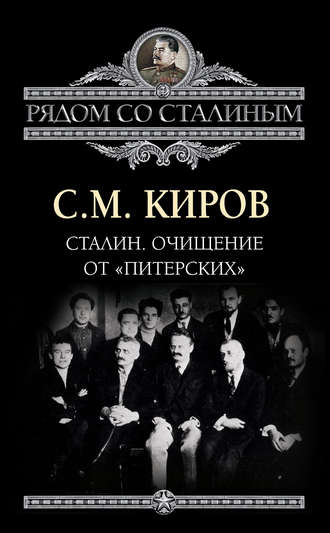 РЯДОМ СО СТАЛИНЫМ

С.М. КИРОВ

СТАЛИН. ОЧИЩЕНИЕ ОТ «ПИТЕРСКИХ»